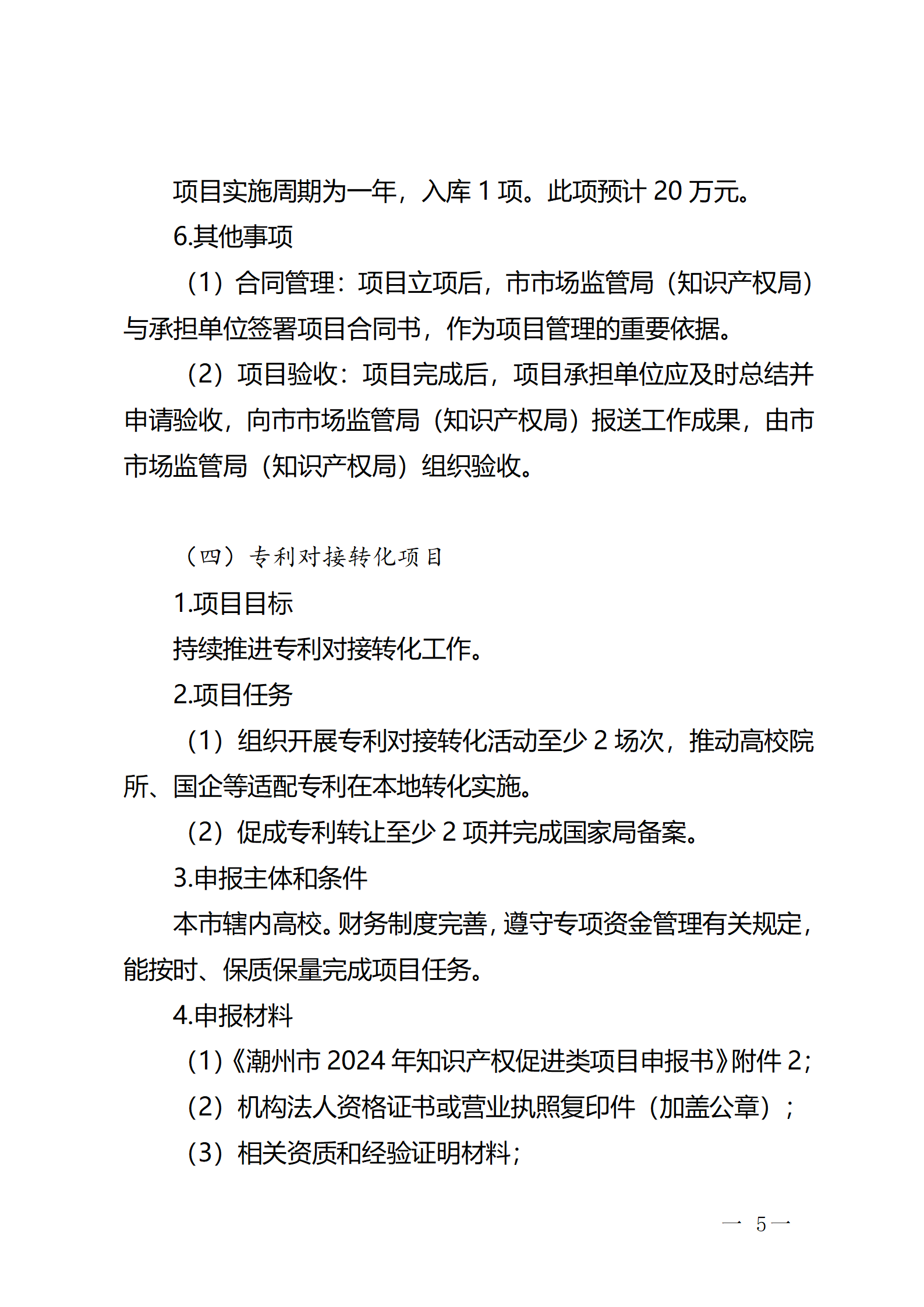 项目实施周期为一年，入库 1 项。此项预计 20 万元。

6.其他事项

（1）合同管理：项目立项后，市市场监管局（知识产权局）与承担单位签署项目合同书，作为项目管理的重要依据。

（2）项目验收：项目完成后，项目承担单位应及时总结并申请验收，向市市场监管局（知识产权局）报送工作成果，由市市场监管局（知识产权局）组织验收。

（四）专利对接转化项目

1.项目目标

持续推进专利对接转化工作。

2.项目任务

（1）组织开展专利对接转化活动至少 2 场次，推动高校院所、国企等适配专利在本地转化实施。

（2）促成专利转让至少 2 项并完成国家局备案。

3.申报主体和条件

本市辖内高校。财务制度完善，遵守专项资金管理有关规定，能按时、保质保量完成项目任务。

4.申报材料

（1）《潮州市 2024 年知识产权促进类项目申报书》附件 2；

（2）机构法人资格证书或营业执照复印件（加盖公章）；

（3）相关资质和经验证明材料；

— 5 —